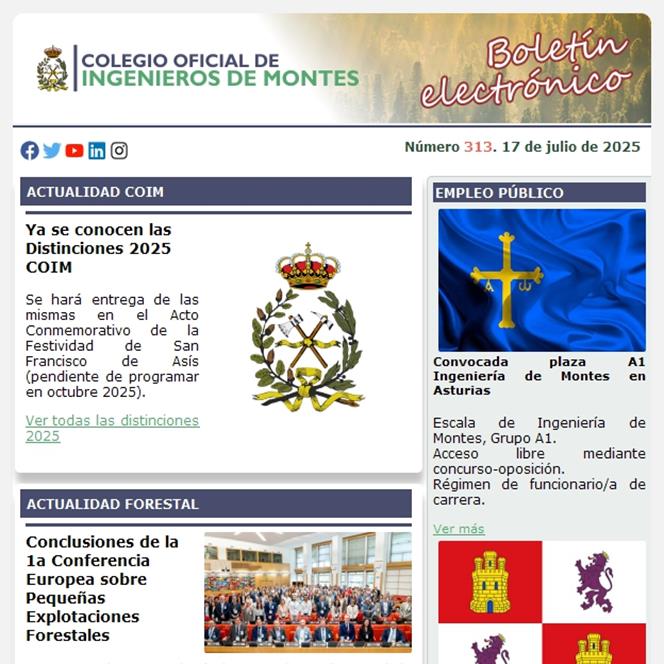 COLEGIO OFICIAL DE
INGENIEROS DE MONTES

Boletín electrónico

Número 313. 17 de julio de 2025

ACTUALIDAD COIM

Ya se conocen las Distinciones 2025 COIM

Se hará entrega de las mismas en el Acto Conmemorativo de la Festividad de San Francisco de Asís (pendiente de programar en octubre 2025).

Ver todas las distinciones 2025

ACTUALIDAD FORESTAL

Conclusiones de la 1a Conferencia Europea sobre Pequeñas Explotaciones Forestales

EMPLEO PÚBLICO

Convocada plaza A1 Ingeniería de Montes en Asturias

Escala de Ingeniería de Montes, Grupo A1.
Acceso libre mediante concurso-oposición.
Régimen de funcionario/a de carrera.

Ver más